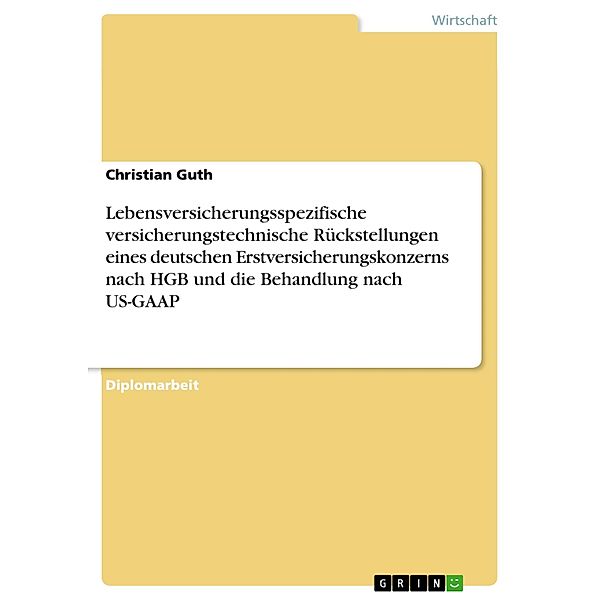 Wirtschaft

Christian Guth

Lebensversicherungsspezifische versicherungstechnische Rückstellungen eines deutschen Erstversicherungskonzerns nach HGB und die Behandlung nach US-GAAP

Diplomarbeit

GRIN